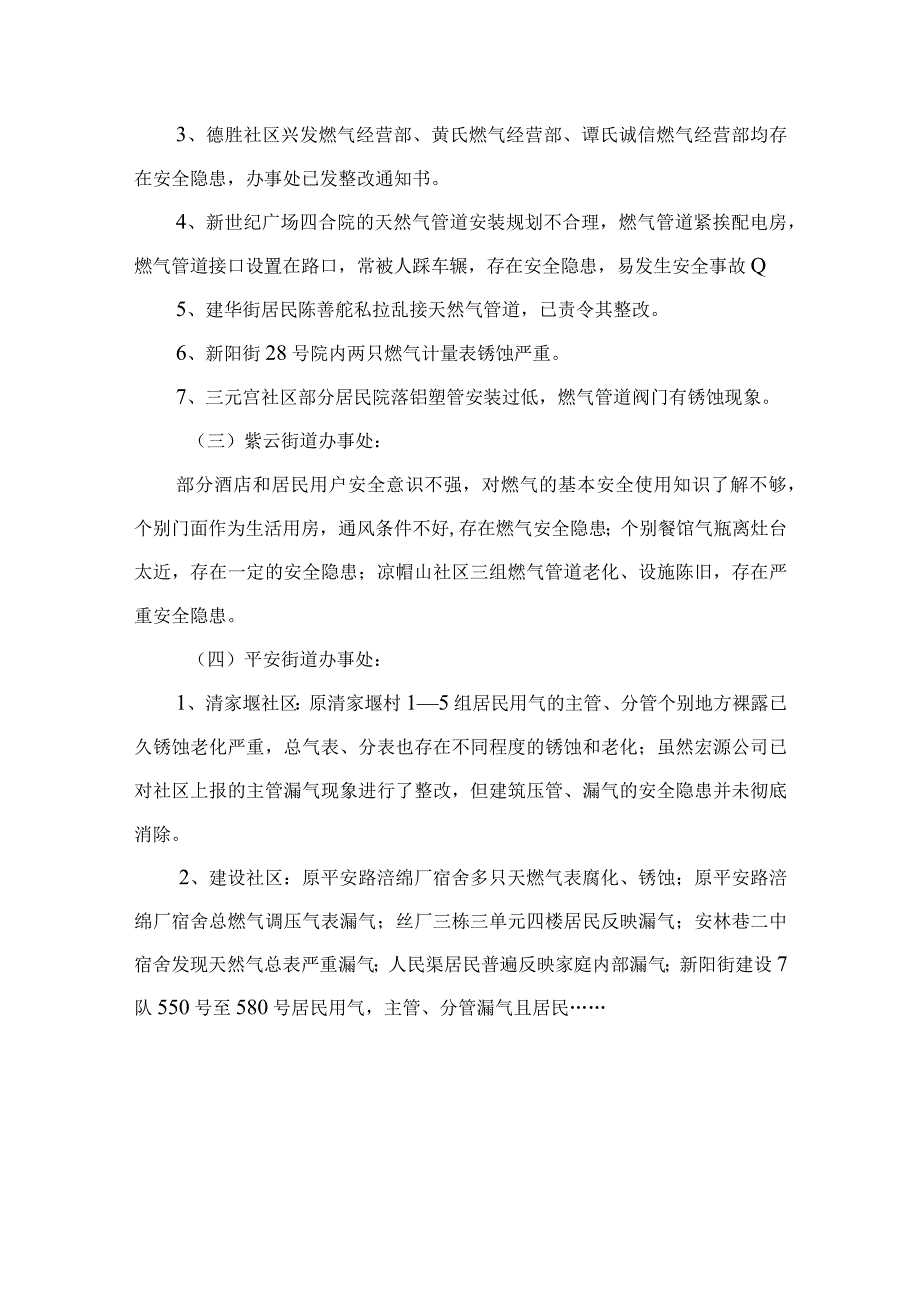 3、德胜社区兴发燃气经营部、黄氏燃气经营部、谭氏诚信燃气经营部均存在安全隐患，办事处已发整改通知书。

4、新世纪广场四合院的天然气管道安装规划不合理，燃气管道紧挨配电房，燃气管道接口设置在路口，常被人踩车辗，存在安全隐患，易发生安全事故Q

5、建华街居民陈善舵私拉乱接天然气管道，已责令其整改。

6、新阳街28号院内两只燃气计量表锈蚀严重。

7、三元宫社区部分居民院落铝塑管安装过低，燃气管道阀门有锈蚀现象。

（三）紫云街道办事处：

部分酒店和居民用户安全意识不强，对燃气的基本安全使用知识了解不够，个别门面作为生活用房，通风条件不好，存在燃气安全隐患；个别餐馆气瓶离灶台太近，存在一定的安全隐患；凉帽山社区三组燃气管道老化、设施陈旧，存在严重安全隐患。

（四）平安街道办事处：

1、清家堰社区：原清家堰村1—5组居民用气的主管、分管个别地方裸露已久锈蚀老化严重，总气表、分表也存在不同程度的锈蚀和老化；虽然宏源公司已对社区上报的主管漏气现象进行了整改，但建筑压管、漏气的安全隐患并未彻底消除。

2、建设社区：原平安路涪绵厂宿舍多只天燃气表腐化、锈蚀；原平安路涪绵厂宿舍总燃气调压气表漏气；丝厂三栋三单元四楼居民反映漏气；安林巷二中宿舍发现天然气总表严重漏气；人民渠居民普遍反映家庭内部漏气；新阳街建设7队550号至580号居民用气，主管、分管漏气且居民……